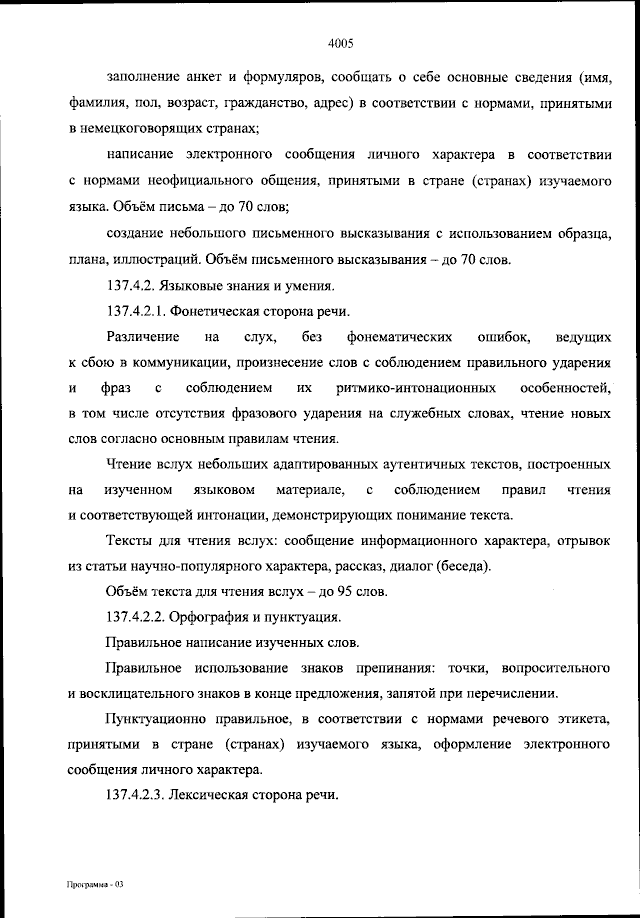 4005

заполнение анкет и формуляров, сообщать о себе основные сведения (имя, фамилия, пол, возраст, гражданство, адрес) в соответствии с нормами, принятыми в немецкоговорящих странах;

написание электронного сообщения личного характера в соответствии с нормами неофициального общения, принятыми в стране (странах) изучаемого языка. Объём письма – до 70 слов;

создание небольшого письменного высказывания с использованием образца, плана, иллюстраций. Объём письменного высказывания – до 70 слов.

137.4.2. Языковые знания и умения.

137.4.2.1. Фонетическая сторона речи.

Различение на слух, без фонематических ошибок, ведущих к сбою в коммуникации, произнесение слов с соблюдением правильного ударения и фраз с соблюдением их ритмико-интонационных особенностей, в том числе отсутствия фразового ударения на служебных словах, чтение новых слов согласно основным правилам чтения.

Чтение вслух небольших адаптированных аутентичных текстов, построенных на изученном языковом материале, с соблюдением правил чтения и соответствующей интонации, демонстрирующих понимание текста.

Тексты для чтения вслух: сообщение информационного характера, отрывок из статьи научно-популярного характера, рассказ, диалог (беседа).

Объём текста для чтения вслух – до 95 слов.

137.4.2.2. Орфография и пунктуация.

Правильное написание изученных слов.

Правильное использование знаков препинания: точки, вопросительного и восклицательного знаков в конце предложения, запятой при перечислении.

Пунктуационно правильное, в соответствии с нормами речевого этикета, принятыми в стране (странах) изучаемого языка, оформление электронного сообщения личного характера.

137.4.2.3. Лексическая сторона речи.

Программа - 03